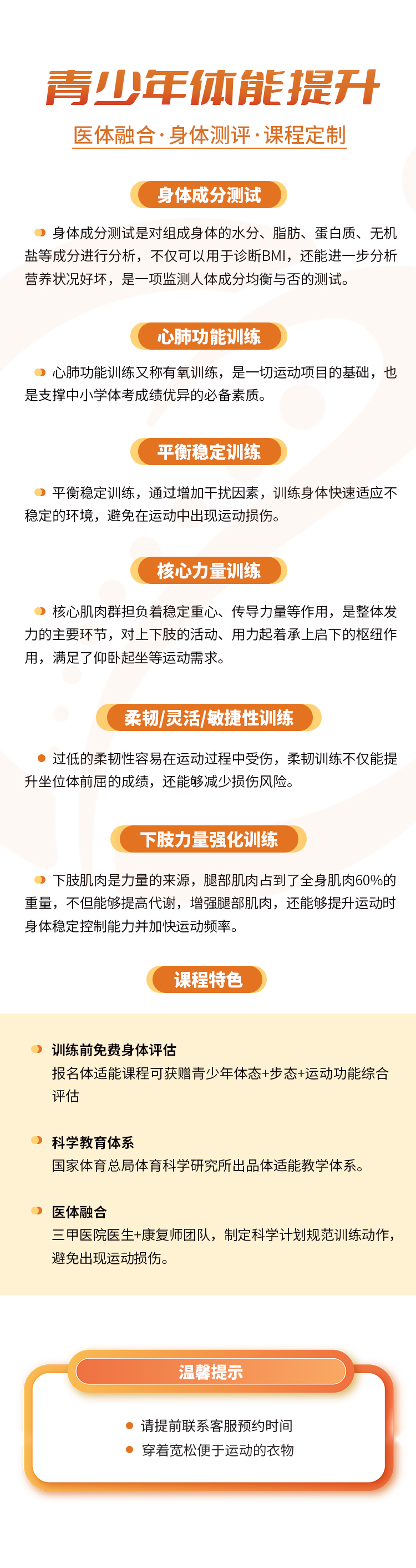 青少年体能提升

医体融合·身体测评·课程定制

身体成分测试

• 身体成分测试是对组成身体的水分、脂肪、蛋白质、无机盐等成分进行分析，不仅可以用于诊断BMI，还能进一步分析营养状况好坏，是一项监测人体成分均衡与否的测试。

心肺功能训练

• 心肺功能训练又称有氧训练，是一切运动项目的基础，也是支撑中小学体考成绩优异的必备素质。

平衡稳定训练

• 平衡稳定训练，通过增加干扰因素，训练身体快速适应不稳定的环境，避免在运动中出现运动损伤。

核心力量训练

• 核心肌肉群担负着稳定重心、传导力量等作用，是整体发力的主要环节，对上下肢的活动、用力起着承上启下的枢纽作用，满足了仰卧起坐等运动需求。

柔韧/灵活/敏捷性训练

• 过低的柔韧性容易在运动过程中受伤，柔韧训练不仅能提升坐位体前屈的成绩，还能够减少损伤风险。

下肢力量强化训练

• 下肢肌肉是力量的来源，腿部肌肉占到了全身肌肉60%的重量，不但能够提高代谢，增强腿部肌肉，还能够提升运动时身体稳定控制能力并加快运动频率。

课程特色

• 训练前免费身体评估
报名体适能课程可获赠青少年体态+步态+运动功能综合评估

• 科学教育体系
国家体育总局体育科学研究所出品体适能教学体系。

• 医体融合
三甲医院医生+康复师团队，制定科学计划规范训练动作，避免出现运动损伤。

温馨提示

• 请提前联系客服预约时间
• 穿着宽松便于运动的衣物